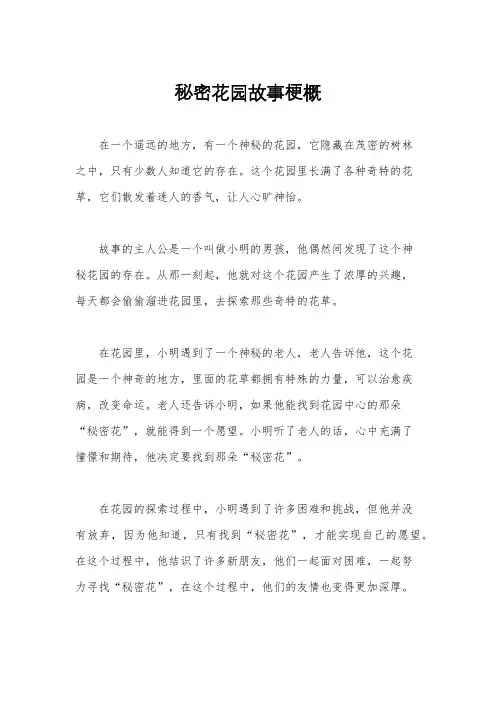 秘密花园故事梗概

在一个遥远的地方，有一个神秘的花园，它隐藏在茂密的树林之中，只有少数人知道它的存在。这个花园里长满了各种奇特的花草，它们散发着迷人的香气，让人心旷神怡。

故事的主人公是一个叫做小明的男孩，他偶然间发现了这个神秘花园的存在。从那一刻起，他就对这个花园产生了浓厚的兴趣，每天都会偷偷溜进花园里，去探索那些奇特的花草。

在花园里，小明遇到了一个神秘的老人，老人告诉他，这个花园是一个神奇的地方，里面的花草都拥有特殊的力量，可以治愈疾病，改变命运。老人还告诉小明，如果他能找到花园中心的那朵“秘密花”，就能得到一个愿望。小明听了老人的话，心中充满了憧憬和期待，他决定要找到那朵“秘密花”。

在花园的探索过程中，小明遇到了许多困难和挑战，但他并没有放弃，因为他知道，只有找到“秘密花”，才能实现自己的愿望。在这个过程中，他结识了许多新朋友，他们一起面对困难，一起努力寻找“秘密花”，在这个过程中，他们的友情也变得更加深厚。